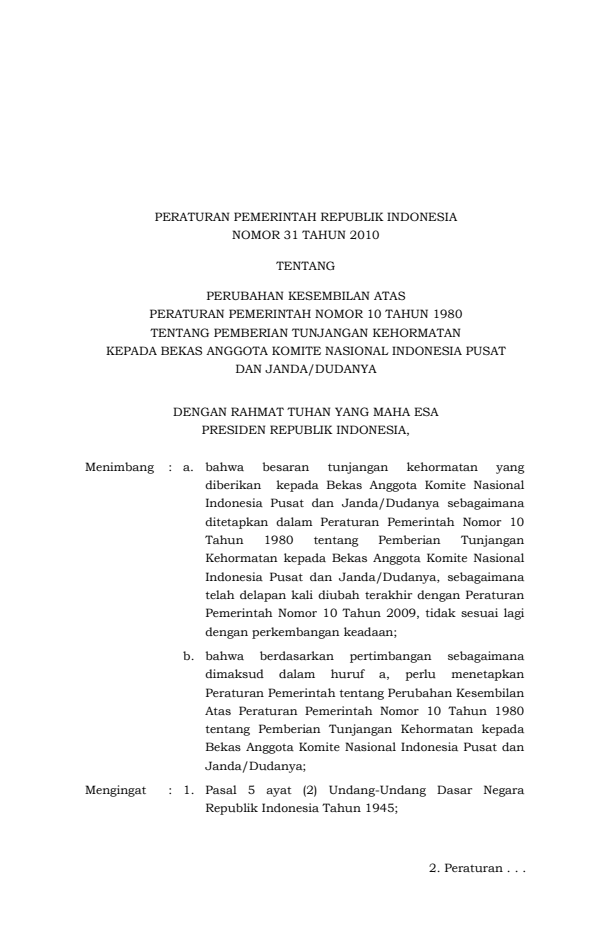 PERATURAN PEMERINTAH REPUBLIK INDONESIA
NOMOR 31 TAHUN 2010

TENTANG

PERUBAHAN KESEMBILAN ATAS
PERATURAN PEMERINTAH NOMOR 10 TAHUN 1980
TENTANG PEMBERIAN TUNJANGAN KEHORMATAN
KEPADA BEKAS ANGGOTA KOMITE NASIONAL INDONESIA PUSAT
DAN JANDA/DUDANYA

DENGAN RAHMAT TUHAN YANG MAHA ESA
PRESIDEN REPUBLIK INDONESIA,

Menimbang : a. bahwa besaran tunjangan kehormatan yang diberikan kepada Bekas Anggota Komite Nasional Indonesia Pusat dan Janda/Dudanya sebagaimana ditetapkan dalam Peraturan Pemerintah Nomor 10 Tahun 1980 tentang Pemberian Tunjangan Kehormatan kepada Bekas Anggota Komite Nasional Indonesia Pusat dan Janda/Dudanya, sebagaimana telah delapan kali diubah terakhir dengan Peraturan Pemerintah Nomor 10 Tahun 2009, tidak sesuai lagi dengan perkembangan keadaan;

b. bahwa berdasarkan pertimbangan sebagaimana dimaksud dalam huruf a, perlu menetapkan Peraturan Pemerintah tentang Perubahan Kesembilan Atas Peraturan Pemerintah Nomor 10 Tahun 1980 tentang Pemberian Tunjangan Kehormatan kepada Bekas Anggota Komite Nasional Indonesia Pusat dan Janda/Dudanya;

Mengingat : 1. Pasal 5 ayat (2) Undang-Undang Dasar Negara Republik Indonesia Tahun 1945;

2. Peraturan . . .